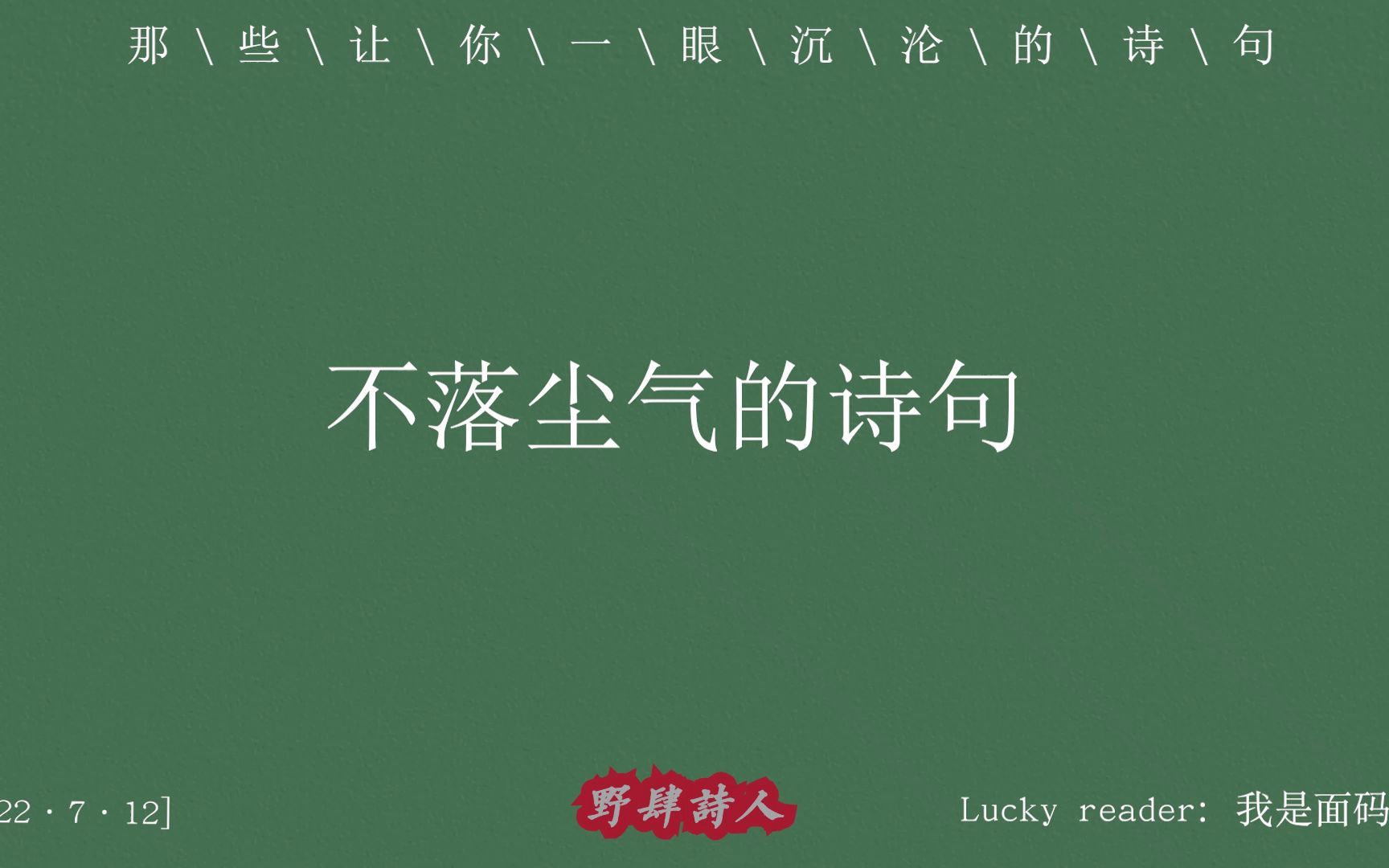 那 \ 些 \ 让 \ 你 \ 一 \ 眼 \ 沉 \ 沦 \ 的 \ 诗 \ 句

不落尘气的诗句

22 · 7 · 12]

野肆詩人

Lucky reader: 我是面码